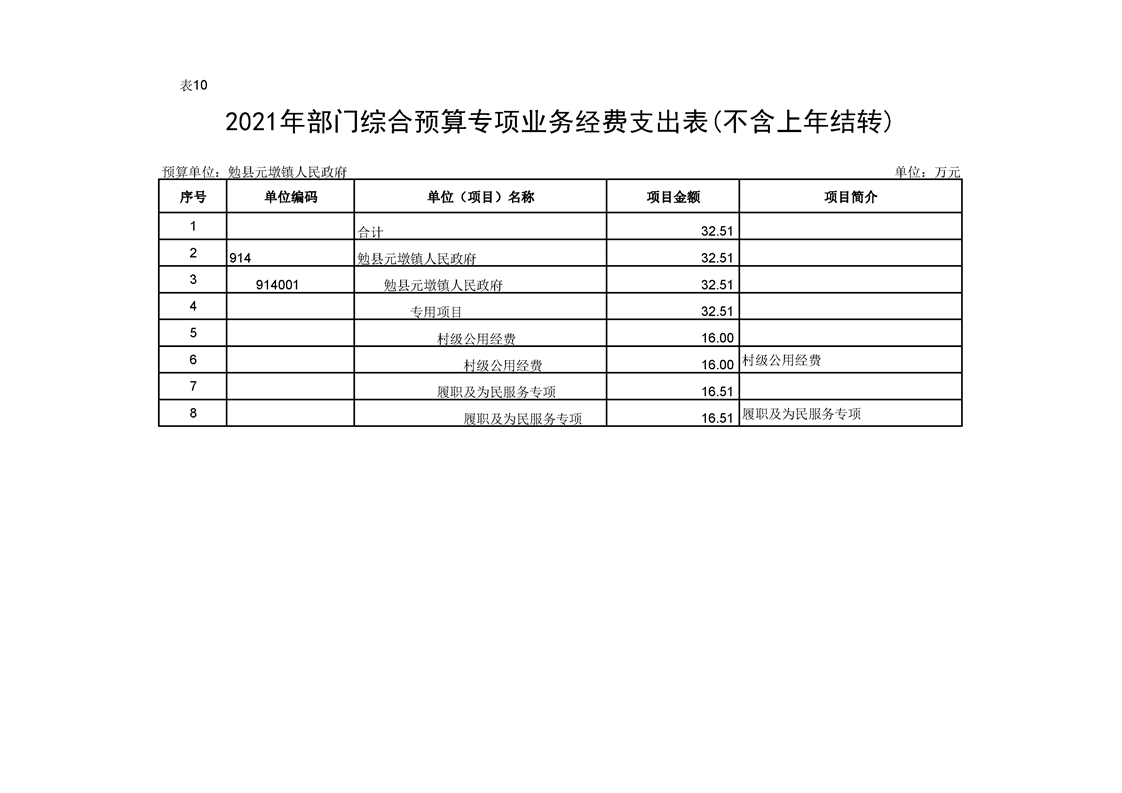 表10

2021年部门综合预算专项业务经费支出表(不含上年结转)

预算单位：勉县元墩镇人民政府

单位：万元

| 序号 | 单位编码 | 单位（项目）名称 | 项目金额 | 项目简介 |
|---|---|---|---|---|
| 1 | | 合计 | 32.51 | |
| 2 | 914 | 勉县元墩镇人民政府 | 32.51 | |
| 3 | 914001 | 勉县元墩镇人民政府 | 32.51 | |
| 4 | | 专用项目 | 32.51 | |
| 5 | | 村级公用经费 | 16.00 | |
| 6 | | 村级公用经费 | 16.00 | 村级公用经费 |
| 7 | | 履职及为民服务专项 | 16.51 | |
| 8 | | 履职及为民服务专项 | 16.51 | 履职及为民服务专项 |